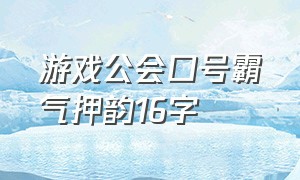 游戏公会口号霸气押韵16字